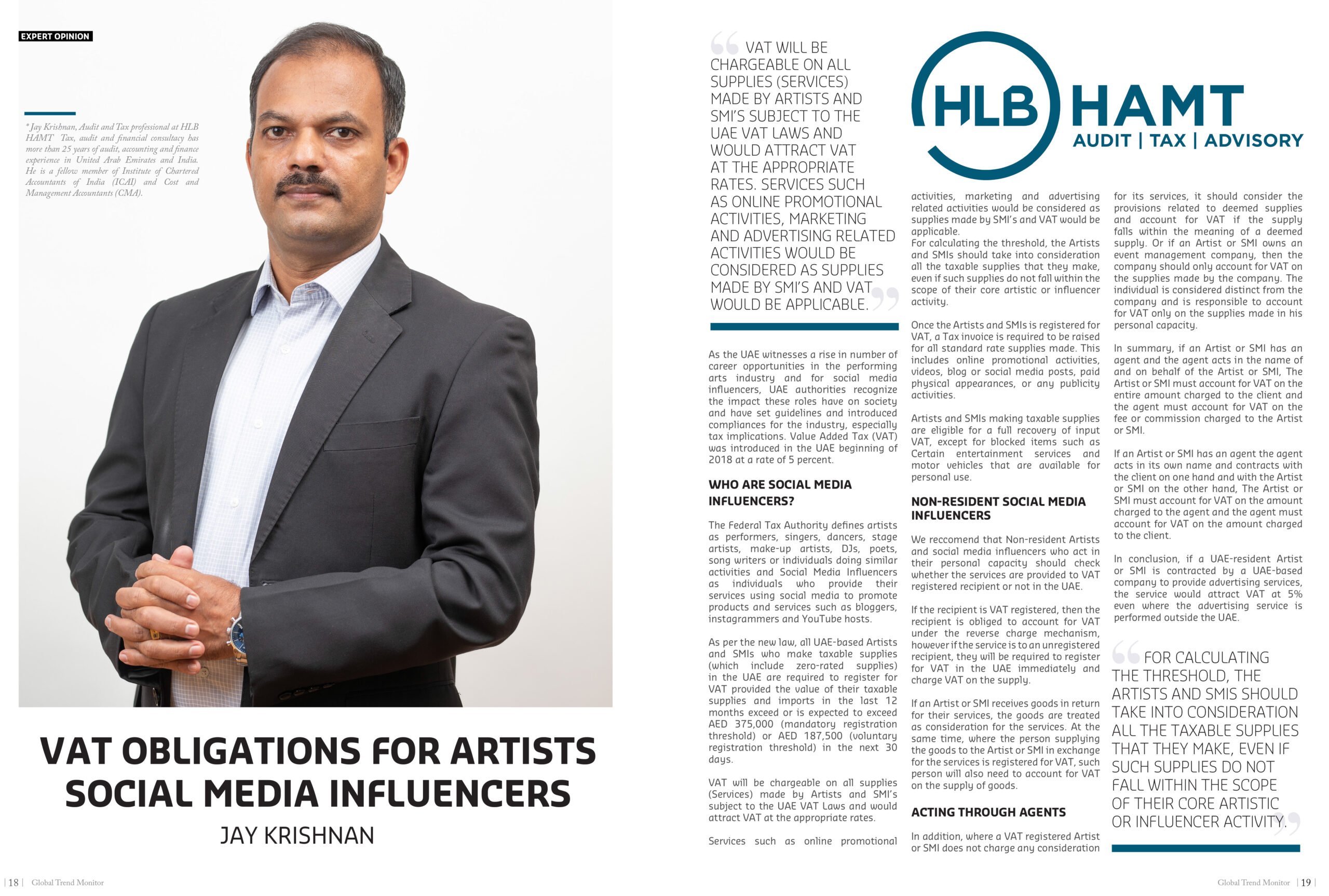 EXPERT OPINION

*Jay Krishnan, Audit and Tax professional at HLB HAMT Tax, audit and financial consultacy has more than 25 years of audit, accounting and finance experience in United Arab Emirates and India. He is a fellow member of Institute of Chartered Accountants of India (ICAI) and Cost and Management Accountants (CMA).

VAT OBLIGATIONS FOR ARTISTS SOCIAL MEDIA INFLUENCERS

JAY KRISHNAN

| 18 | Global Trend Monitor

VAT WILL BE CHARGEABLE ON ALL SUPPLIES (SERVICES) MADE BY ARTISTS AND SMI'S SUBJECT TO THE UAE VAT LAWS AND WOULD ATTRACT VAT AT THE APPROPRIATE RATES. SERVICES SUCH AS ONLINE PROMOTIONAL ACTIVITIES, MARKETING AND ADVERTISING RELATED ACTIVITIES WOULD BE CONSIDERED AS SUPPLIES MADE BY SMI'S AND VAT WOULD BE APPLICABLE.

HLB HAMT
AUDIT | TAX | ADVISORY

As the UAE witnesses a rise in number of career opportunities in the performing arts industry and for social media influencers, UAE authorities recognize the impact these roles have on society and have set guidelines and introduced compliances for the industry, especially tax implications. Value Added Tax (VAT) was introduced in the UAE beginning of 2018 at a rate of 5 percent.

WHO ARE SOCIAL MEDIA INFLUENCERS?

The Federal Tax Authority defines artists as performers, singers, dancers, stage artists, make-up artists, DJs, poets, song writers or individuals doing similar activities and Social Media Influencers as individuals who provide their services using social media to promote products and services such as bloggers, instagrammers and YouTube hosts.

As per the new law, all UAE-based Artists and SMIs who make taxable supplies (which include zero-rated supplies) in the UAE are required to register for VAT provided the value of their taxable supplies and imports in the last 12 months exceed or is expected to exceed AED 375,000 (mandatory registration threshold) or AED 187,500 (voluntary registration threshold) in the next 30 days.

VAT will be chargeable on all supplies (Services) made by Artists and SMI's subject to the UAE VAT Laws and would attract VAT at the appropriate rates.

Services such as online promotional activities, marketing and advertising related activities would be considered as supplies made by SMI's and VAT would be applicable.
For calculating the threshold, the Artists and SMIs should take into consideration all the taxable supplies that they make, even if such supplies do not fall within the scope of their core artistic or influencer activity.

Once the Artists and SMIs is registered for VAT, a Tax invoice is required to be raised for all standard rate supplies made. This includes online promotional activities, videos, blog or social media posts, paid physical appearances, or any publicity activities.

Artists and SMIs making taxable supplies are eligible for a full recovery of input VAT, except for blocked items such as Certain entertainment services and motor vehicles that are available for personal use.

NON-RESIDENT SOCIAL MEDIA INFLUENCERS

We reccomend that Non-resident Artists and social media influencers who act in their personal capacity should check whether the services are provided to VAT registered recipient or not in the UAE.

If the recipient is VAT registered, then the recipient is obliged to account for VAT under the reverse charge mechanism, however if the service is to an unregistered recipient, they will be required to register for VAT in the UAE immediately and charge VAT on the supply.

If an Artist or SMI receives goods in return for their services, the goods are treated as consideration for the services. At the same time, where the person supplying the goods to the Artist or SMI in exchange for the services is registered for VAT, such person will also need to account for VAT on the supply of goods.

ACTING THROUGH AGENTS

In addition, where a VAT registered Artist or SMI does not charge any consideration for its services, it should consider the provisions related to deemed supplies and account for VAT if the supply falls within the meaning of a deemed supply. Or if an Artist or SMI owns an event management company, then the company should only account for VAT on the supplies made by the company. The individual is considered distinct from the company and is responsible to account for VAT only on the supplies made in his personal capacity.

In summary, if an Artist or SMI has an agent and the agent acts in the name of and on behalf of the Artist or SMI, The Artist or SMI must account for VAT on the entire amount charged to the client and the agent must account for VAT on the fee or commission charged to the Artist or SMI.

If an Artist or SMI has an agent the agent acts in its own name and contracts with the client on one hand and with the Artist or SMI on the other hand, The Artist or SMI must account for VAT on the amount charged to the agent and the agent must account for VAT on the amount charged to the client.

In conclusion, if a UAE-resident Artist or SMI is contracted by a UAE-based company to provide advertising services, the service would attract VAT at 5% even where the advertising service is performed outside the UAE.

FOR CALCULATING THE THRESHOLD, THE ARTISTS AND SMIS SHOULD TAKE INTO CONSIDERATION ALL THE TAXABLE SUPPLIES THAT THEY MAKE, EVEN IF SUCH SUPPLIES DO NOT FALL WITHIN THE SCOPE OF THEIR CORE ARTISTIC OR INFLUENCER ACTIVITY.

Global Trend Monitor | 19 |